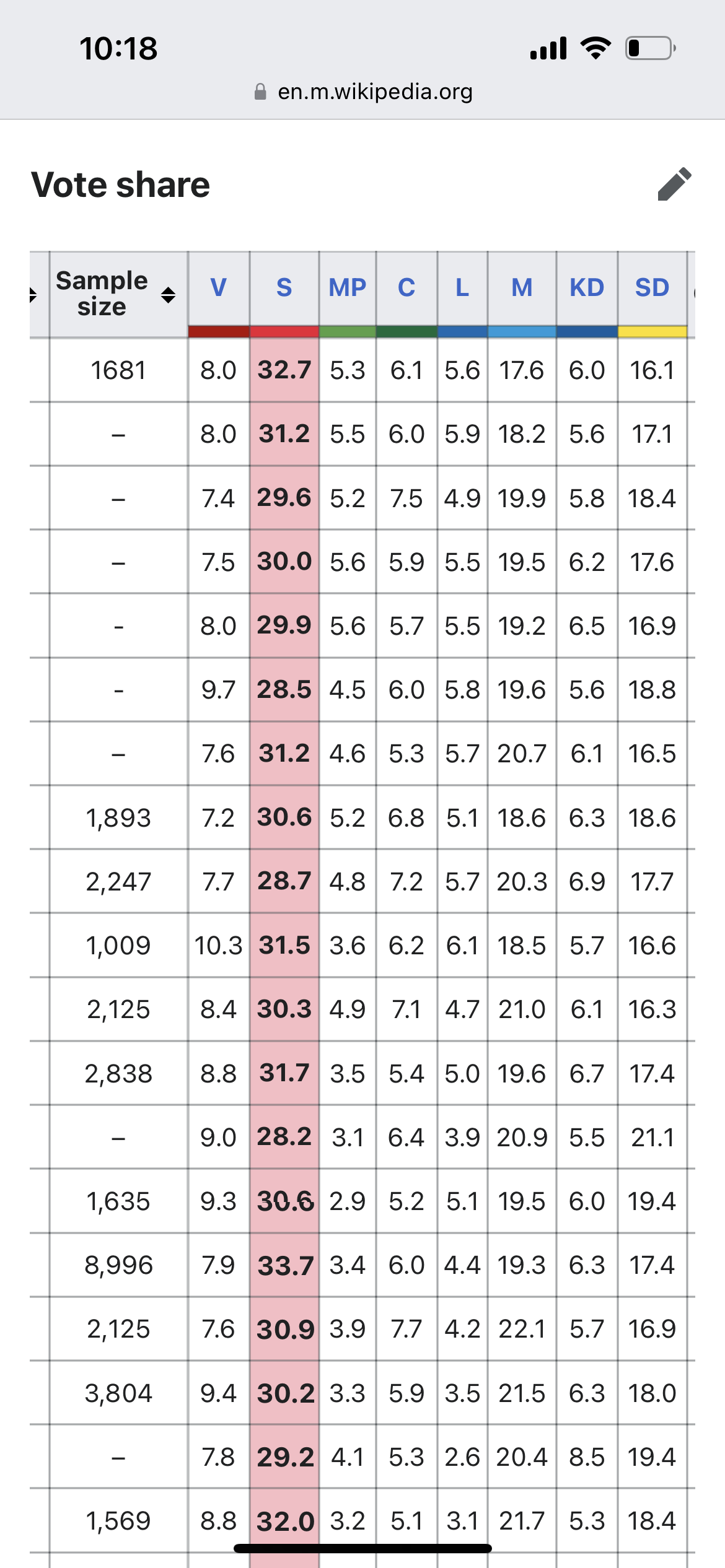 10:18

en.m.wikipedia.org

Vote share

| Sample size | V | S | MP | C | L | M | KD | SD |
|---|---|---|---|---|---|---|---|---|
| 1681 | 8.0 | 32.7 | 5.3 | 6.1 | 5.6 | 17.6 | 6.0 | 16.1 |
| – | 8.0 | 31.2 | 5.5 | 6.0 | 5.9 | 18.2 | 5.6 | 17.1 |
| – | 7.4 | 29.6 | 5.2 | 7.5 | 4.9 | 19.9 | 5.8 | 18.4 |
| – | 7.5 | 30.0 | 5.6 | 5.9 | 5.5 | 19.5 | 6.2 | 17.6 |
| - | 8.0 | 29.9 | 5.6 | 5.7 | 5.5 | 19.2 | 6.5 | 16.9 |
| - | 9.7 | 28.5 | 4.5 | 6.0 | 5.8 | 19.6 | 5.6 | 18.8 |
| – | 7.6 | 31.2 | 4.6 | 5.3 | 5.7 | 20.7 | 6.1 | 16.5 |
| 1,893 | 7.2 | 30.6 | 5.2 | 6.8 | 5.1 | 18.6 | 6.3 | 18.6 |
| 2,247 | 7.7 | 28.7 | 4.8 | 7.2 | 5.7 | 20.3 | 6.9 | 17.7 |
| 1,009 | 10.3 | 31.5 | 3.6 | 6.2 | 6.1 | 18.5 | 5.7 | 16.6 |
| 2,125 | 8.4 | 30.3 | 4.9 | 7.1 | 4.7 | 21.0 | 6.1 | 16.3 |
| 2,838 | 8.8 | 31.7 | 3.5 | 5.4 | 5.0 | 19.6 | 6.7 | 17.4 |
| – | 9.0 | 28.2 | 3.1 | 6.4 | 3.9 | 20.9 | 5.5 | 21.1 |
| 1,635 | 9.3 | 30.6 | 2.9 | 5.2 | 5.1 | 19.5 | 6.0 | 19.4 |
| 8,996 | 7.9 | 33.7 | 3.4 | 6.0 | 4.4 | 19.3 | 6.3 | 17.4 |
| 2,125 | 7.6 | 30.9 | 3.9 | 7.7 | 4.2 | 22.1 | 5.7 | 16.9 |
| 3,804 | 9.4 | 30.2 | 3.3 | 5.9 | 3.5 | 21.5 | 6.3 | 18.0 |
| – | 7.8 | 29.2 | 4.1 | 5.3 | 2.6 | 20.4 | 8.5 | 19.4 |
| 1,569 | 8.8 | 32.0 | 3.2 | 5.1 | 3.1 | 21.7 | 5.3 | 18.4 |